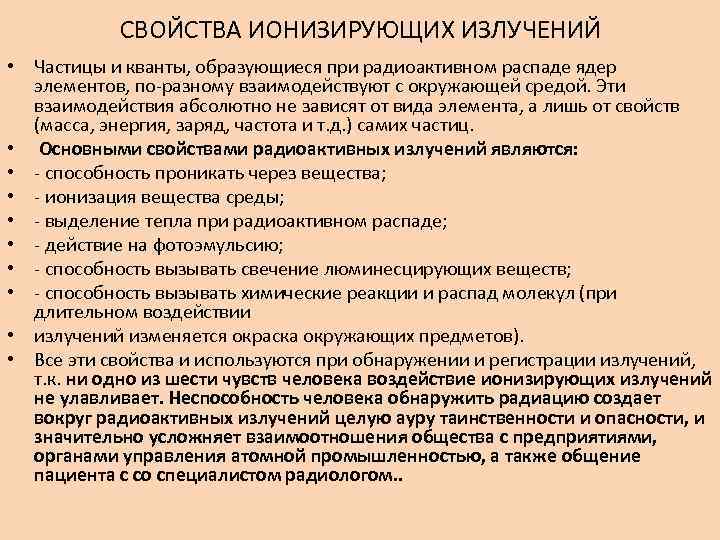 СВОЙСТВА ИОНИЗИРУЮЩИХ ИЗЛУЧЕНИЙ

• Частицы и кванты, образующиеся при радиоактивном распаде ядер элементов, по-разному взаимодействуют с окружающей средой. Эти взаимодействия абсолютно не зависят от вида элемента, а лишь от свойств (масса, энергия, заряд, частота и т.д.) самих частиц.
• Основными свойствами радиоактивных излучений являются:
• - способность проникать через вещества;
• - ионизация вещества среды;
• - выделение тепла при радиоактивном распаде;
• - действие на фотоэмульсию;
• - способность вызывать свечение люминесцирующих веществ;
• - способность вызывать химические реакции и распад молекул (при длительном воздействии
• излучений изменяется окраска окружающих предметов).
• Все эти свойства и используются при обнаружении и регистрации излучений, т.к. ни одно из шести чувств человека воздействие ионизирующих излучений не улавливает. Неспособность человека обнаружить радиацию создает вокруг радиоактивных излучений целую ауру таинственности и опасности, и значительно усложняет взаимоотношения общества с предприятиями, органами управления атомной промышленностью, а также общение пациента с со специалистом радиологом..